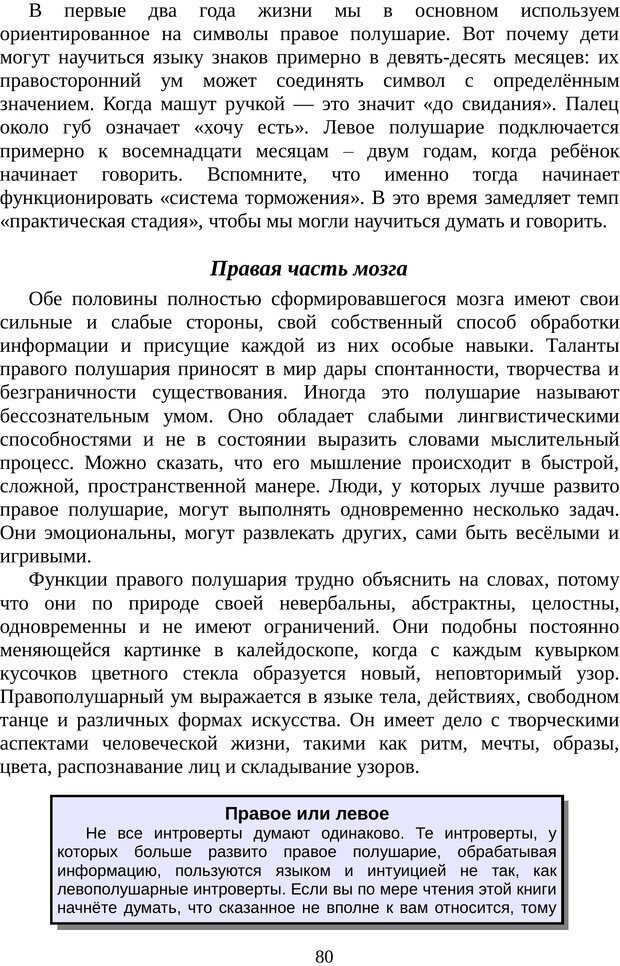 В первые два года жизни мы в основном используем ориентированное на символы правое полушарие. Вот почему дети могут научиться языку знаков примерно в девять-десять месяцев: их правосторонний ум может соединять символ с определённым значением. Когда машут ручкой — это значит «до свидания». Палец около губ означает «хочу есть». Левое полушарие подключается примерно к восемнадцати месяцам – двум годам, когда ребёнок начинает говорить. Вспомните, что именно тогда начинает функционировать «система торможения». В это время замедляет темп «практическая стадия», чтобы мы могли научиться думать и говорить.

Правая часть мозга

Обе половины полностью сформировавшегося мозга имеют свои сильные и слабые стороны, свой собственный способ обработки информации и присущие каждой из них особые навыки. Таланты правого полушария приносят в мир дары спонтанности, творчества и безграничности существования. Иногда это полушарие называют бессознательным умом. Оно обладает слабыми лингвистическими способностями и не в состоянии выразить словами мыслительный процесс. Можно сказать, что его мышление происходит в быстрой, сложной, пространственной манере. Люди, у которых лучше развито правое полушарие, могут выполнять одновременно несколько задач. Они эмоциональны, могут развлекать других, сами быть весёлыми и игривыми.

Функции правого полушария трудно объяснить на словах, потому что они по природе своей невербальны, абстрактны, целостны, одновременны и не имеют ограничений. Они подобны постоянно меняющейся картинке в калейдоскопе, когда с каждым кувырком кусочков цветного стекла образуется новый, неповторимый узор. Правополушарный ум выражается в языке тела, действиях, свободном танце и различных формах искусства. Он имеет дело с творческими аспектами человеческой жизни, такими как ритм, мечты, образы, цвета, распознавание лиц и складывание узоров.

Правое или левое

Не все интроверты думают одинаково. Те интроверты, у которых больше развито правое полушарие, обрабатывая информацию, пользуются языком и интуицией не так, как левополушарные интроверты. Если вы по мере чтения этой книги начнёте думать, что сказанное не вполне к вам относится, тому

80